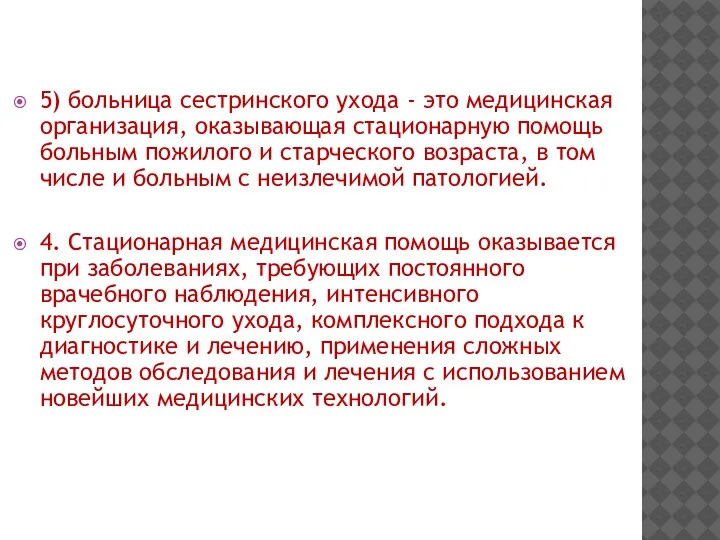 5) больница сестринского ухода - это медицинская организация, оказывающая стационарную помощь больным пожилого и старческого возраста, в том числе и больным с неизлечимой патологией.

4. Стационарная медицинская помощь оказывается при заболеваниях, требующих постоянного врачебного наблюдения, интенсивного круглосуточного ухода, комплексного подхода к диагностике и лечению, применения сложных методов обследования и лечения с использованием новейших медицинских технологий.